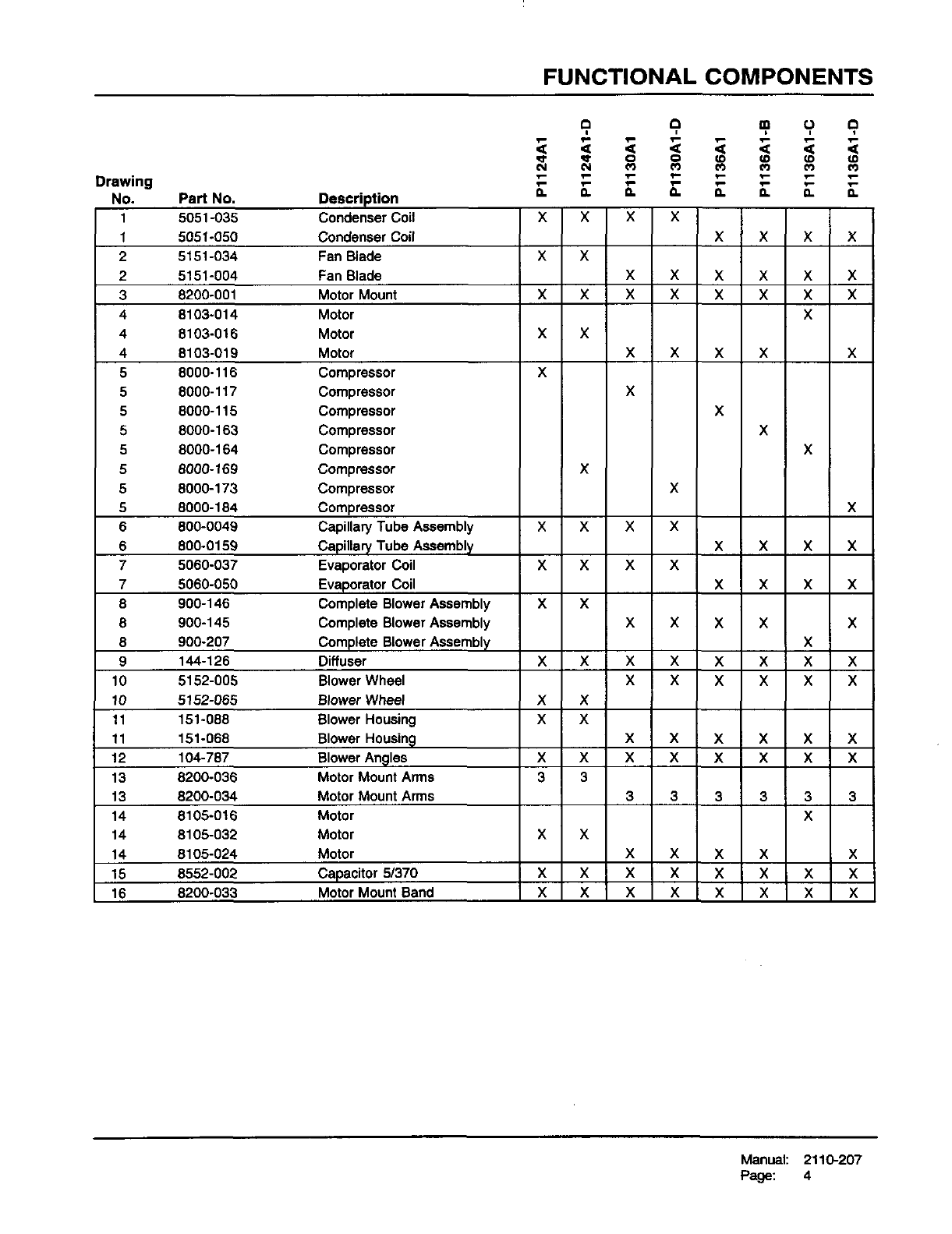 FUNCTIONAL COMPONENTS

| Drawing No. | Part No. | Description | P1124A1 | P1124A1-D | P1130A1 | P1130A1-D | P1136A1 | P1136A1-B | P1136A1-C | P1136A1-D |
|---|---|---|---|---|---|---|---|---|---|---|
| 1 | 5051-035 | Condenser Coil | X | X | X | X | | | | |
| 1 | 5051-050 | Condenser Coil | | | | | X | X | X | X |
| 2 | 5151-034 | Fan Blade | X | X | | | | | | |
| 2 | 5151-004 | Fan Blade | | | X | X | X | X | X | X |
| 3 | 8200-001 | Motor Mount | X | X | X | X | X | X | X | X |
| 4 | 8103-014 | Motor | | | | | | | X | |
| 4 | 8103-016 | Motor | X | X | | | | | | |
| 4 | 8103-019 | Motor | | | X | X | X | X | | X |
| 5 | 8000-116 | Compressor | X | | | | | | | |
| 5 | 8000-117 | Compressor | | | X | | | | | |
| 5 | 8000-115 | Compressor | | | | | X | | | |
| 5 | 8000-163 | Compressor | | | | | | X | | |
| 5 | 8000-164 | Compressor | | | | | | | X | |
| 5 | 8000-169 | Compressor | | X | | | | | | |
| 5 | 8000-173 | Compressor | | | | X | | | | |
| 5 | 8000-184 | Compressor | | | | | | | | X |
| 6 | 800-0049 | Capillary Tube Assembly | X | X | X | X | | | | |
| 6 | 800-0159 | Capillary Tube Assembly | | | | | X | X | X | X |
| 7 | 5060-037 | Evaporator Coil | X | X | X | X | | | | |
| 7 | 5060-050 | Evaporator Coil | | | | | X | X | X | X |
| 8 | 900-146 | Complete Blower Assembly | X | X | | | | | | |
| 8 | 900-145 | Complete Blower Assembly | | | X | X | X | X | | X |
| 8 | 900-207 | Complete Blower Assembly | | | | | | | X | |
| 9 | 144-126 | Diffuser | X | X | X | X | X | X | X | X |
| 10 | 5152-005 | Blower Wheel | | | X | X | X | X | X | X |
| 10 | 5152-065 | Blower Wheel | X | X | | | | | | |
| 11 | 151-088 | Blower Housing | X | X | | | | | | |
| 11 | 151-068 | Blower Housing | | | X | X | X | X | X | X |
| 12 | 104-787 | Blower Angles | X | X | X | X | X | X | X | X |
| 13 | 8200-036 | Motor Mount Arms | 3 | 3 | | | | | | |
| 13 | 8200-034 | Motor Mount Arms | | | 3 | 3 | 3 | 3 | 3 | 3 |
| 14 | 8105-016 | Motor | | | | | | | X | |
| 14 | 8105-032 | Motor | X | X | | | | | | |
| 14 | 8105-024 | Motor | | | X | X | X | X | | X |
| 15 | 8552-002 | Capacitor 5/370 | X | X | X | X | X | X | X | X |
| 16 | 8200-033 | Motor Mount Band | X | X | X | X | X | X | X | X |

Manual: 2110-207
Page: 4